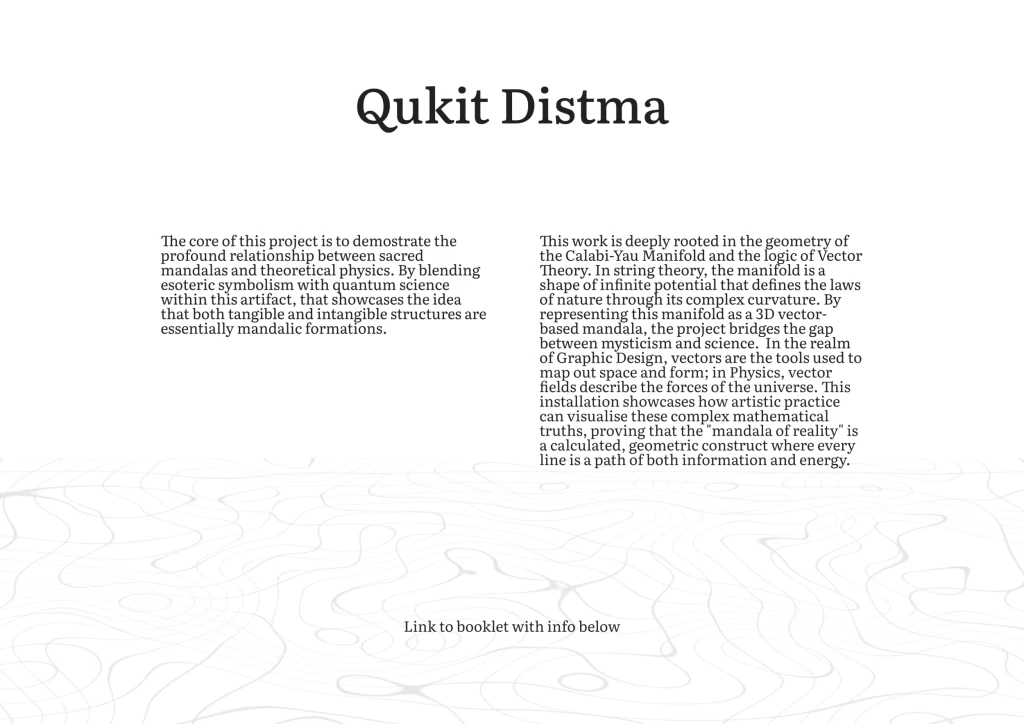 Qukit Distma

The core of this project is to demostrate the profound relationship between sacred mandalas and theoretical physics. By blending esoteric symbolism with quantum science within this artifact, that showcases the idea that both tangible and intangible structures are essentially mandalic formations.

This work is deeply rooted in the geometry of the Calabi-Yau Manifold and the logic of Vector Theory. In string theory, the manifold is a shape of infinite potential that defines the laws of nature through its complex curvature. By representing this manifold as a 3D vector-based mandala, the project bridges the gap between mysticism and science. In the realm of Graphic Design, vectors are the tools used to map out space and form; in Physics, vector fields describe the forces of the universe. This installation showcases how artistic practice can visualise these complex mathematical truths, proving that the "mandala of reality" is a calculated, geometric construct where every line is a path of both information and energy.

Link to booklet with info below